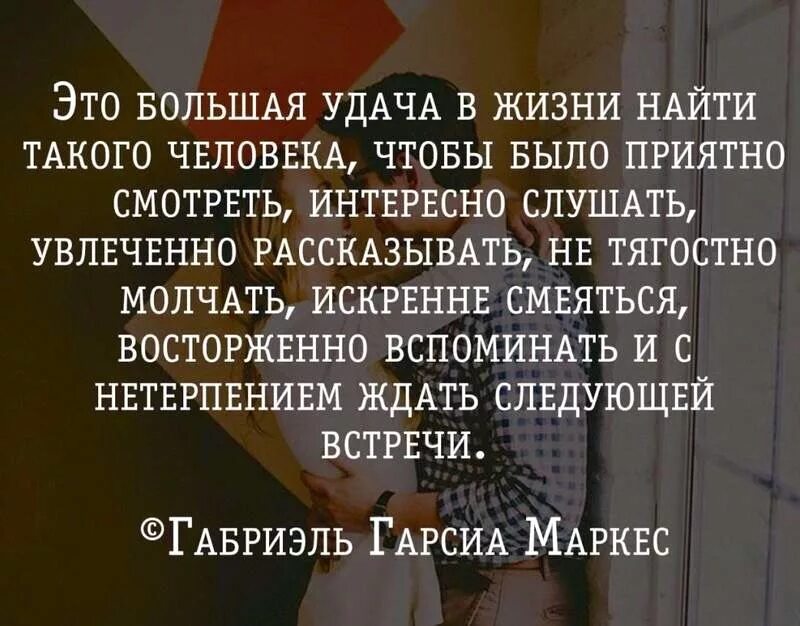 Это большая удача в жизни найти такого человека, чтобы было приятно смотреть, интересно слушать, увлеченно рассказывать, не тягостно молчать, искренне смеяться, восторженно вспоминать и с нетерпением ждать следующей встречи.

©Габриэль Гарсиа Маркес